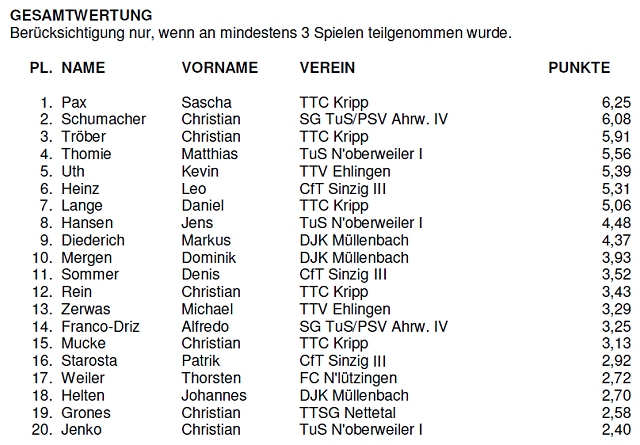 GESAMTWERTUNG
Berücksichtigung nur, wenn an mindestens 3 Spielen teilgenommen wurde.

| PL. | NAME | VORNAME | VEREIN | PUNKTE |
|---|---|---|---|---|
| 1. | Pax | Sascha | TTC Kripp | 6,25 |
| 2. | Schumacher | Christian | SG TuS/PSV Ahrw. IV | 6,08 |
| 3. | Tröber | Christian | TTC Kripp | 5,91 |
| 4. | Thomie | Matthias | TuS N'oberweiler I | 5,56 |
| 5. | Uth | Kevin | TTV Ehlingen | 5,39 |
| 6. | Heinz | Leo | CfT Sinzig III | 5,31 |
| 7. | Lange | Daniel | TTC Kripp | 5,06 |
| 8. | Hansen | Jens | TuS N'oberweiler I | 4,48 |
| 9. | Diederich | Markus | DJK Müllenbach | 4,37 |
| 10. | Mergen | Dominik | DJK Müllenbach | 3,93 |
| 11. | Sommer | Denis | CfT Sinzig III | 3,52 |
| 12. | Rein | Christian | TTC Kripp | 3,43 |
| 13. | Zerwas | Michael | TTV Ehlingen | 3,29 |
| 14. | Franco-Driz | Alfredo | SG TuS/PSV Ahrw. IV | 3,25 |
| 15. | Mucke | Christian | TTC Kripp | 3,13 |
| 16. | Starosta | Patrik | CfT Sinzig III | 2,92 |
| 17. | Weiler | Thorsten | FC N'lützingen | 2,72 |
| 18. | Helten | Johannes | DJK Müllenbach | 2,70 |
| 19. | Grones | Christian | TTSG Nettetal | 2,58 |
| 20. | Jenko | Christian | TuS N'oberweiler I | 2,40 |